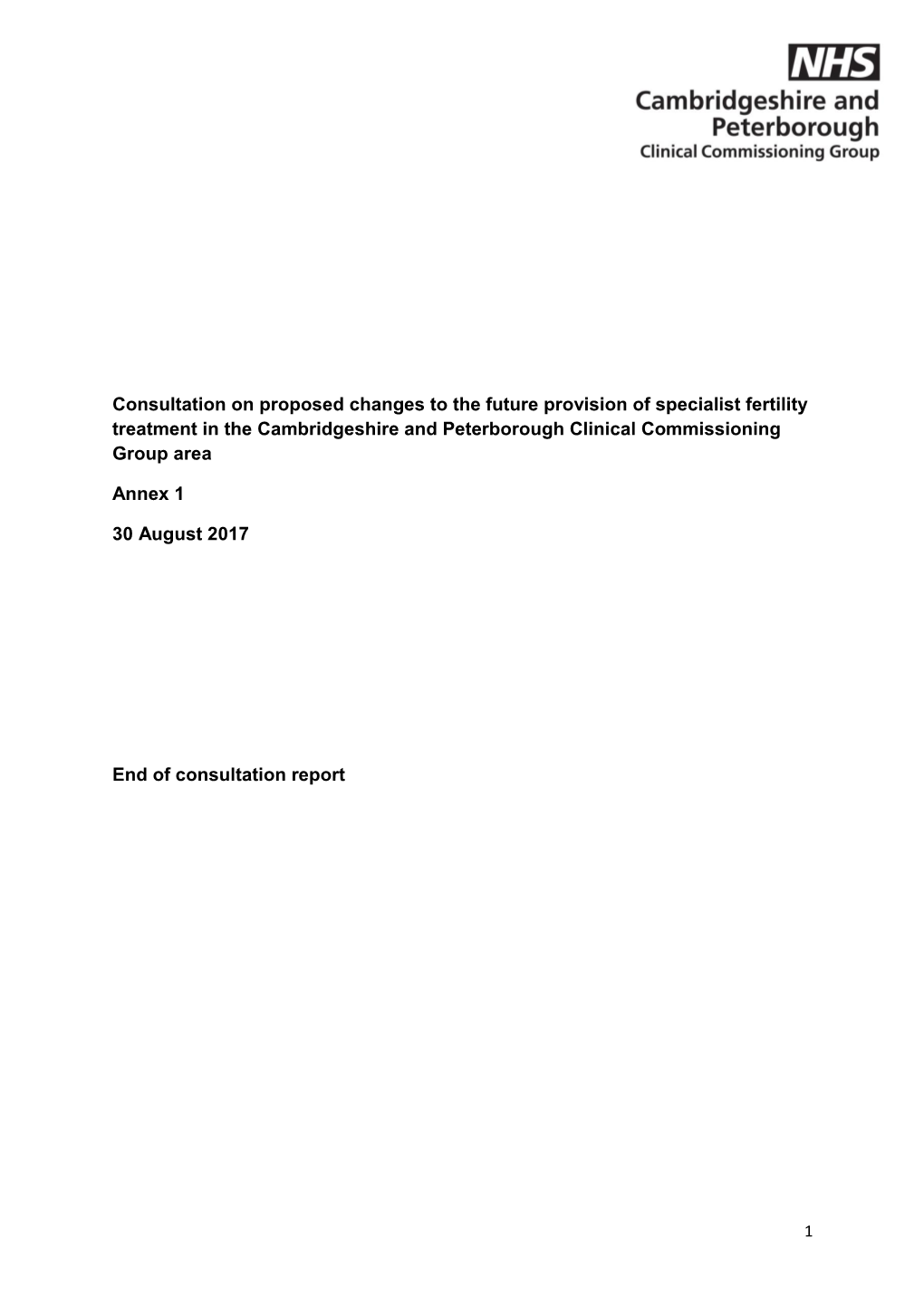 NHS
Cambridgeshire and Peterborough
Clinical Commissioning Group

Consultation on proposed changes to the future provision of specialist fertility treatment in the Cambridgeshire and Peterborough Clinical Commissioning Group area

Annex 1

30 August 2017

End of consultation report

1